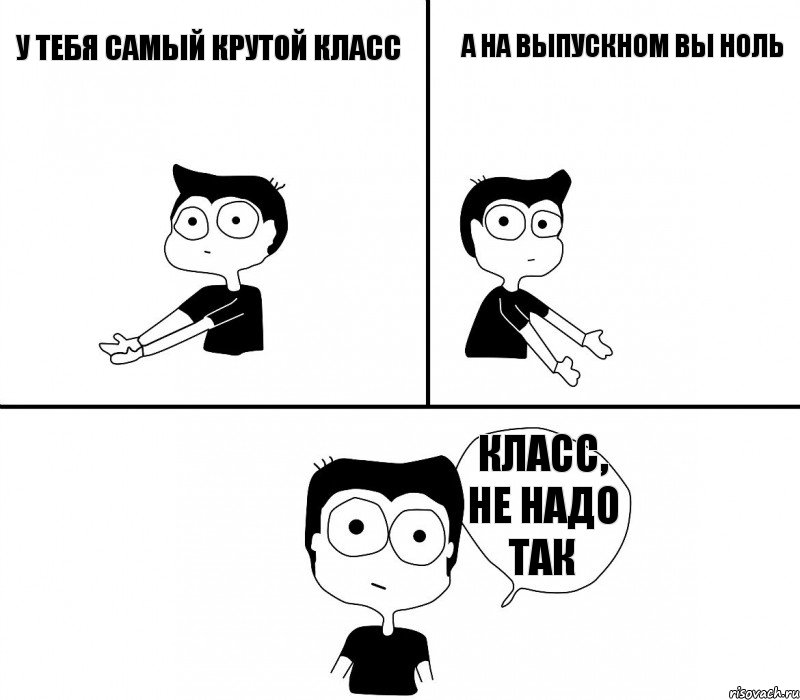 У ТЕБЯ САМЫЙ КРУТОЙ КЛАСС

А НА ВЫПУСКНОМ ВЫ НОЛЬ

КЛАСС, НЕ НАДО ТАК

risovach.ru